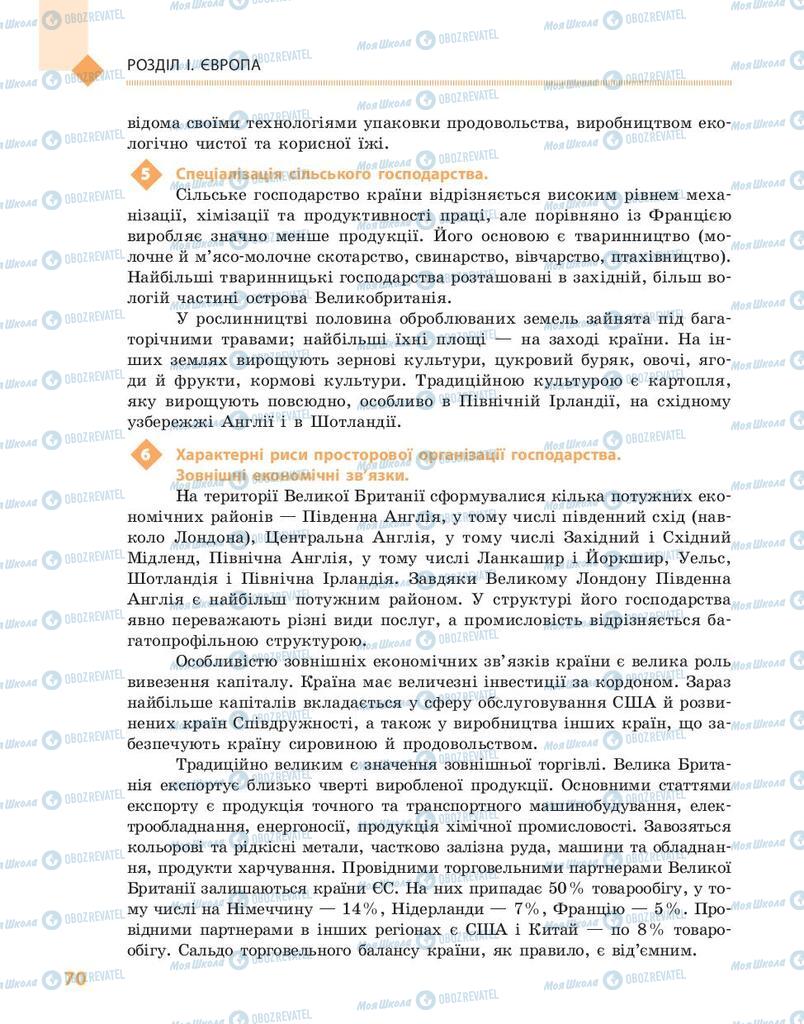 РОЗДІЛ І. ЄВРОПА

відома своїми технологіями упаковки продовольства, виробництвом екологічно чистої та корисної їжі.

5 Спеціалізація сільського господарства.

Сільське господарство країни відрізняється високим рівнем механізації, хімізації та продуктивності праці, але порівняно із Францією виробляє значно менше продукції. Його основою є тваринництво (молочне й м'ясо-молочне скотарство, свинарство, вівчарство, птахівництво). Найбільші тваринницькі господарства розташовані в західній, більш вологій частині острова Великобританія.

У рослинництві половина оброблюваних земель зайнята під багаторічними травами; найбільші їхні площі — на заході країни. На інших землях вирощують зернові культури, цукровий буряк, овочі, ягоди й фрукти, кормові культури. Традиційною культурою є картопля, яку вирощують повсюдно, особливо в Північній Ірландії, на східному узбережжі Англії і в Шотландії.

6 Характерні риси просторової організації господарства. Зовнішні економічні зв'язки.

На території Великої Британії сформувалися кілька потужних економічних районів — Південна Англія, у тому числі південний схід (навколо Лондона), Центральна Англія, у тому числі Західний і Східний Мідленд, Північна Англія, у тому числі Ланкашир і Йоркшир, Уельс, Шотландія і Північна Ірландія. Завдяки Великому Лондону Південна Англія є найбільш потужним районом. У структурі його господарства явно переважають різні види послуг, а промисловість відрізняється багатопрофільною структурою.

Особливістю зовнішніх економічних зв'язків країни є велика роль вивезення капіталу. Країна має величезні інвестиції за кордоном. Зараз найбільше капіталів вкладається у сферу обслуговування США й розвинених країн Співдружності, а також у виробництва інших країн, що забезпечують країну сировиною й продовольством.

Традиційно великим є значення зовнішньої торгівлі. Велика Британія експортує близько чверті виробленої продукції. Основними статтями експорту є продукція точного та транспортного машинобудування, електрообладнання, енергоносії, продукція хімічної промисловості. Завозяться кольорові та рідкісні метали, частково залізна руда, машини та обладнання, продукти харчування. Провідними торговельними партнерами Великої Британії залишаються країни ЄС. На них припадає 50% товарообігу, у тому числі на Німеччину — 14%, Нідерланди — 7%, Францію — 5%. Провідними партнерами в інших регіонах є США і Китай — по 8% товарообігу. Сальдо торговельного балансу країни, як правило, є від'ємним.

70